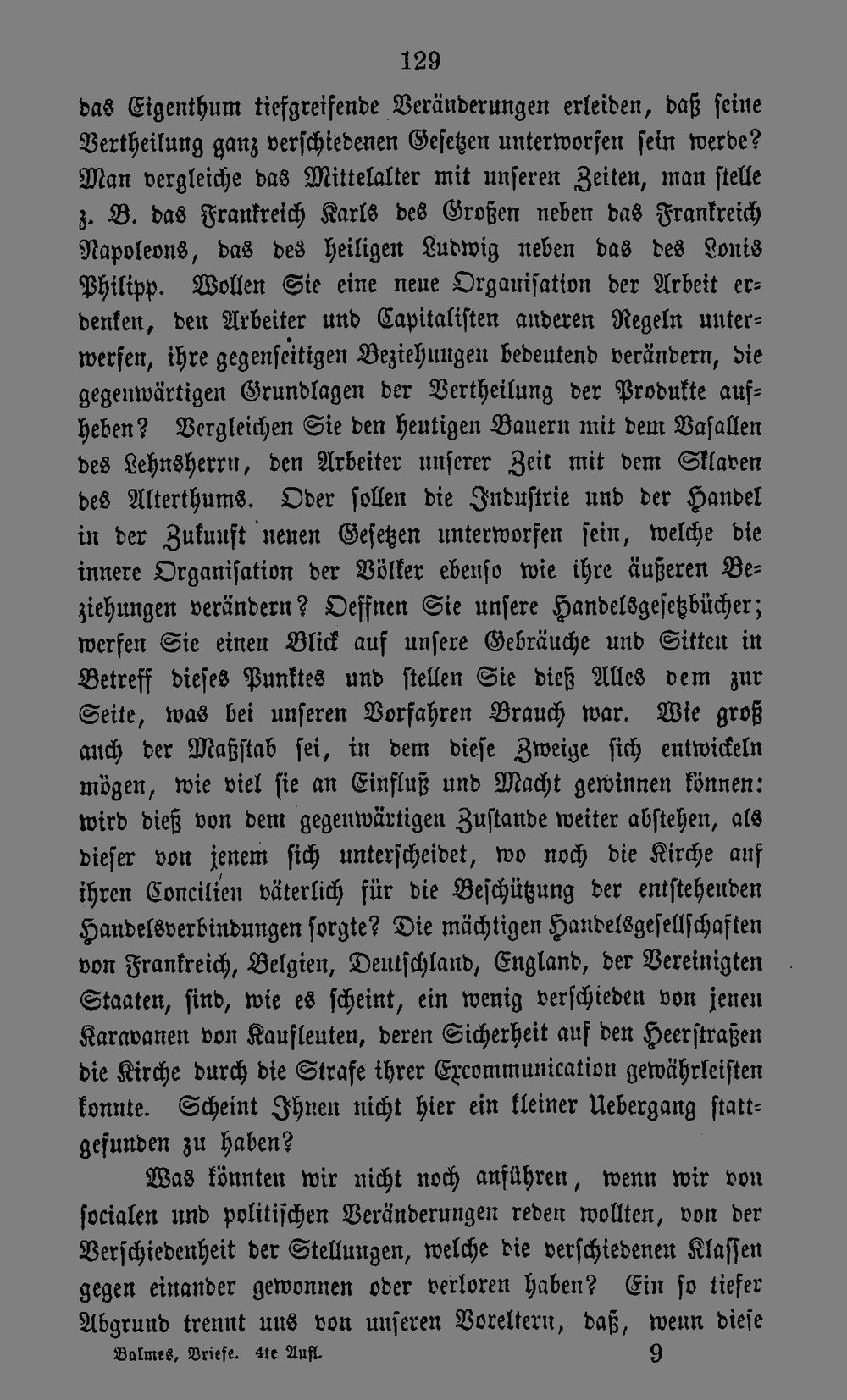 129

das Eigenthum tiefgreifende Veränderungen erleiden, daß seine Vertheilung ganz verschiedenen Gesetzen unterworfen sein werde? Man vergleiche das Mittelalter mit unseren Zeiten, man stelle z. B. das Frankreich Karls des Großen neben das Frankreich Napoleons, das des heiligen Ludwig neben das des Louis Philipp. Wollen Sie eine neue Organisation der Arbeit erdenken, den Arbeiter und Capitalisten anderen Regeln unterwerfen, ihre gegenseitigen Beziehungen bedeutend verändern, die gegenwärtigen Grundlagen der Vertheilung der Produkte aufheben? Vergleichen Sie den heutigen Bauern mit dem Vasallen des Lehnsherrn, den Arbeiter unserer Zeit mit dem Sklaven des Alterthums. Oder sollen die Industrie und der Handel in der Zukunft neuen Gesetzen unterworfen sein, welche die innere Organisation der Völker ebenso wie ihre äußeren Beziehungen verändern? Oeffnen Sie unsere Handelsgesetzbücher; werfen Sie einen Blick auf unsere Gebräuche und Sitten in Betreff dieses Punktes und stellen Sie dieß Alles dem zur Seite, was bei unseren Vorfahren Brauch war. Wie groß auch der Maßstab sei, in dem diese Zweige sich entwickeln mögen, wie viel sie an Einfluß und Macht gewinnen können: wird dieß von dem gegenwärtigen Zustande weiter abstehen, als dieser von jenem sich unterscheidet, wo noch die Kirche auf ihren Concilien väterlich für die Beschützung der entstehenden Handelsverbindungen sorgte? Die mächtigen Handelsgesellschaften von Frankreich, Belgien, Deutschland, England, der Vereinigten Staaten, sind, wie es scheint, ein wenig verschieden von jenen Karavanen von Kaufleuten, deren Sicherheit auf den Heerstraßen die Kirche durch die Strafe ihrer Excommunication gewährleisten konnte. Scheint Ihnen nicht hier ein kleiner Uebergang stattgefunden zu haben?

Was könnten wir nicht noch anführen, wenn wir von socialen und politischen Veränderungen reden wollten, von der Verschiedenheit der Stellungen, welche die verschiedenen Klassen gegen einander gewonnen oder verloren haben? Ein so tiefer Abgrund trennt uns von unseren Voreltern, daß, wenn diese

Balmes, Briefe. 4te Aufl. 9